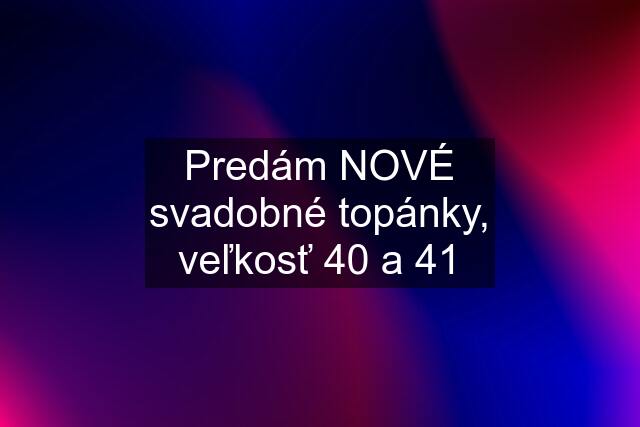 Predám NOVÉ svadobné topánky, veľkosť 40 a 41